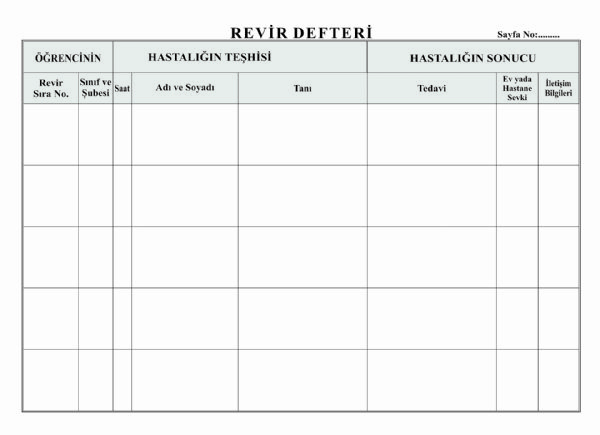 REVİR DEFTERİ

Sayfa No:.........

| ÖĞRENCİNİN | | HASTALIĞIN TEŞHİSİ | | | HASTALIĞIN SONUCU | | |
|---|---|---|---|---|---|---|---|
| Revir Sıra No. | Sınıf ve Şubesi | Saat | Adı ve Soyadı | Tanı | Tedavi | Ev yada Hastane Sevki | İletişim Bilgileri |
| | | | | | | | |
| | | | | | | | |
| | | | | | | | |
| | | | | | | | |
| | | | | | | | |